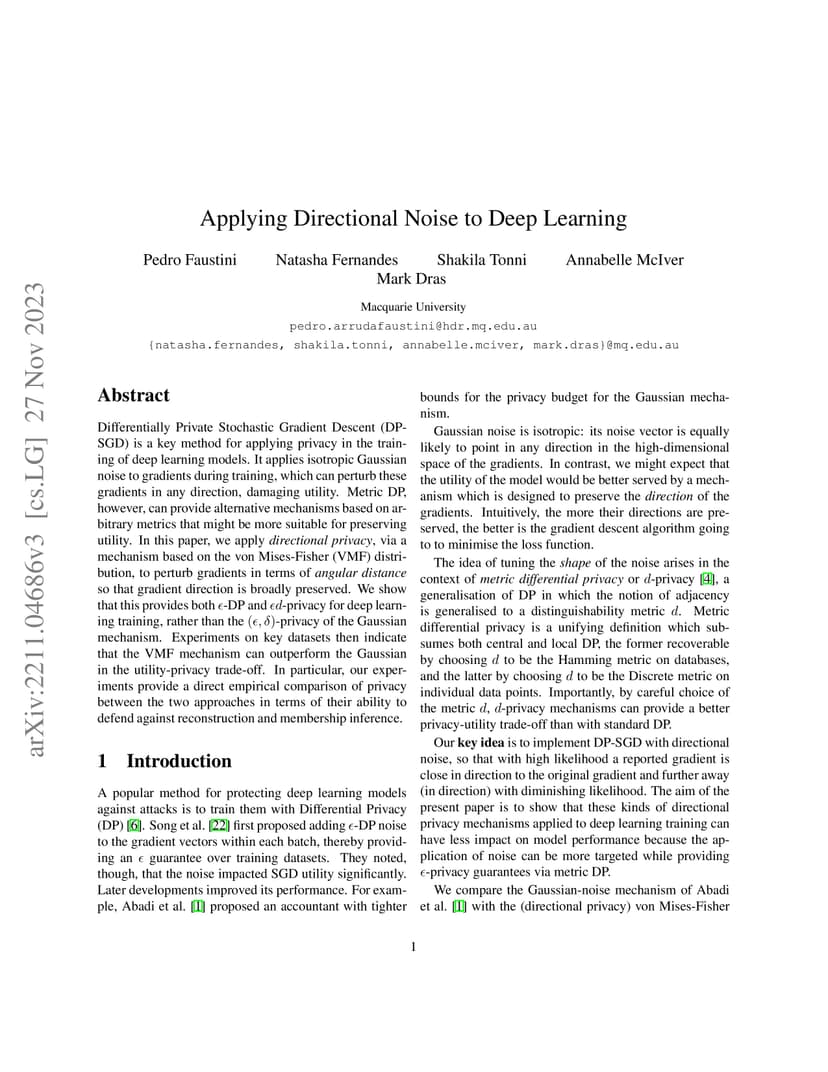 arXiv:2211.04686v3 [cs.LG] 27 Nov 2023

Applying Directional Noise to Deep Learning

Pedro Faustini Natasha Fernandes Shakila Tonni Annabelle McIver Mark Dras

Macquarie University
pedro.arrudafaustini@hdr.mq.edu.au
{natasha.fernandes, shakila.tonni, annabelle.mciver, mark.dras}@mq.edu.au

Abstract

Differentially Private Stochastic Gradient Descent (DP-SGD) is a key method for applying privacy in the training of deep learning models. It applies isotropic Gaussian noise to gradients during training, which can perturb these gradients in any direction, damaging utility. Metric DP, however, can provide alternative mechanisms based on arbitrary metrics that might be more suitable for preserving utility. In this paper, we apply directional privacy, via a mechanism based on the von Mises-Fisher (VMF) distribution, to perturb gradients in terms of angular distance so that gradient direction is broadly preserved. We show that this provides both $\epsilon$-DP and $\epsilon d$-privacy for deep learning training, rather than the $(\epsilon, \delta)$-privacy of the Gaussian mechanism. Experiments on key datasets then indicate that the VMF mechanism can outperform the Gaussian in the utility-privacy trade-off. In particular, our experiments provide a direct empirical comparison of privacy between the two approaches in terms of their ability to defend against reconstruction and membership inference.

1 Introduction

A popular method for protecting deep learning models against attacks is to train them with Differential Privacy (DP) [6]. Song et al. [22] first proposed adding $\epsilon$-DP noise to the gradient vectors within each batch, thereby providing an $\epsilon$ guarantee over training datasets. They noted, though, that the noise impacted SGD utility significantly. Later developments improved its performance. For example, Abadi et al. [1] proposed an accountant with tighter bounds for the privacy budget for the Gaussian mechanism.

Gaussian noise is isotropic: its noise vector is equally likely to point in any direction in the high-dimensional space of the gradients. In contrast, we might expect that the utility of the model would be better served by a mechanism which is designed to preserve the direction of the gradients. Intuitively, the more their directions are preserved, the better is the gradient descent algorithm going to to minimise the loss function.

The idea of tuning the shape of the noise arises in the context of metric differential privacy or $d$-privacy [4], a generalisation of DP in which the notion of adjacency is generalised to a distinguishability metric $d$. Metric differential privacy is a unifying definition which subsumes both central and local DP, the former recoverable by choosing $d$ to be the Hamming metric on databases, and the latter by choosing $d$ to be the Discrete metric on individual data points. Importantly, by careful choice of the metric $d$, $d$-privacy mechanisms can provide a better privacy-utility trade-off than with standard DP.

Our key idea is to implement DP-SGD with directional noise, so that with high likelihood a reported gradient is close in direction to the original gradient and further away (in direction) with diminishing likelihood. The aim of the present paper is to show that these kinds of directional privacy mechanisms applied to deep learning training can have less impact on model performance because the application of noise can be more targeted while providing $\epsilon$-privacy guarantees via metric DP.

We compare the Gaussian-noise mechanism of Abadi et al. [1] with the (directional privacy) von Mises-Fisher

1